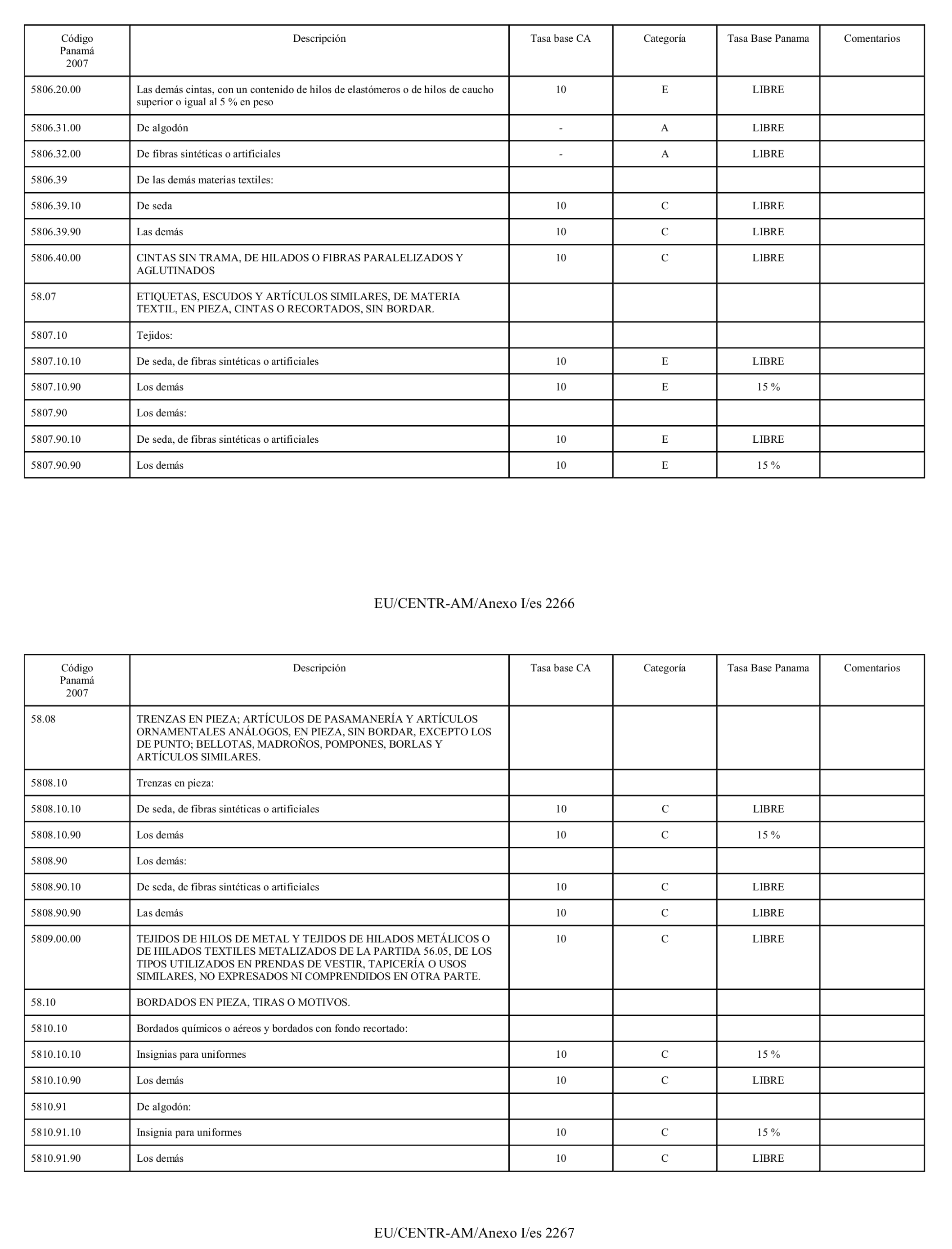 | Código Panamá 2007 | Descripción | Tasa base CA | Categoría | Tasa Base Panama | Comentarios |
|---|---|---|---|---|---|
| 5806.20.00 | Las demás cintas, con un contenido de hilos de elastómeros o de hilos de caucho superior o igual al 5 % en peso | 10 | E | LIBRE | |
| 5806.31.00 | De algodón | - | A | LIBRE | |
| 5806.32.00 | De fibras sintéticas o artificiales | - | A | LIBRE | |
| 5806.39 | De las demás materias textiles: | | | | |
| 5806.39.10 | De seda | 10 | C | LIBRE | |
| 5806.39.90 | Las demás | 10 | C | LIBRE | |
| 5806.40.00 | CINTAS SIN TRAMA, DE HILADOS O FIBRAS PARALELIZADOS Y AGLUTINADOS | 10 | C | LIBRE | |
| 58.07 | ETIQUETAS, ESCUDOS Y ARTÍCULOS SIMILARES, DE MATERIA TEXTIL, EN PIEZA, CINTAS O RECORTADOS, SIN BORDAR. | | | | |
| 5807.10 | Tejidos: | | | | |
| 5807.10.10 | De seda, de fibras sintéticas o artificiales | 10 | E | LIBRE | |
| 5807.10.90 | Los demás | 10 | E | 15 % | |
| 5807.90 | Los demás: | | | | |
| 5807.90.10 | De seda, de fibras sintéticas o artificiales | 10 | E | LIBRE | |
| 5807.90.90 | Los demás | 10 | E | 15 % | |

EU/CENTR-AM/Anexo I/es 2266

| Código Panamá 2007 | Descripción | Tasa base CA | Categoría | Tasa Base Panama | Comentarios |
|---|---|---|---|---|---|
| 58.08 | TRENZAS EN PIEZA; ARTÍCULOS DE PASAMANERÍA Y ARTÍCULOS ORNAMENTALES ANÁLOGOS, EN PIEZA, SIN BORDAR, EXCEPTO LOS DE PUNTO; BELLOTAS, MADROÑOS, POMPONES, BORLAS Y ARTÍCULOS SIMILARES. | | | | |
| 5808.10 | Trenzas en pieza: | | | | |
| 5808.10.10 | De seda, de fibras sintéticas o artificiales | 10 | C | LIBRE | |
| 5808.10.90 | Los demás | 10 | C | 15 % | |
| 5808.90 | Los demás: | | | | |
| 5808.90.10 | De seda, de fibras sintéticas o artificiales | 10 | C | LIBRE | |
| 5808.90.90 | Las demás | 10 | C | LIBRE | |
| 5809.00.00 | TEJIDOS DE HILOS DE METAL Y TEJIDOS DE HILADOS METÁLICOS O DE HILADOS TEXTILES METALIZADOS DE LA PARTIDA 56.05, DE LOS TIPOS UTILIZADOS EN PRENDAS DE VESTIR, TAPICERÍA O USOS SIMILARES, NO EXPRESADOS NI COMPRENDIDOS EN OTRA PARTE. | 10 | C | LIBRE | |
| 58.10 | BORDADOS EN PIEZA, TIRAS O MOTIVOS. | | | | |
| 5810.10 | Bordados químicos o aéreos y bordados con fondo recortado: | | | | |
| 5810.10.10 | Insignias para uniformes | 10 | C | 15 % | |
| 5810.10.90 | Los demás | 10 | C | LIBRE | |
| 5810.91 | De algodón: | | | | |
| 5810.91.10 | Insignia para uniformes | 10 | C | 15 % | |
| 5810.91.90 | Los demás | 10 | C | LIBRE | |

EU/CENTR-AM/Anexo I/es 2267